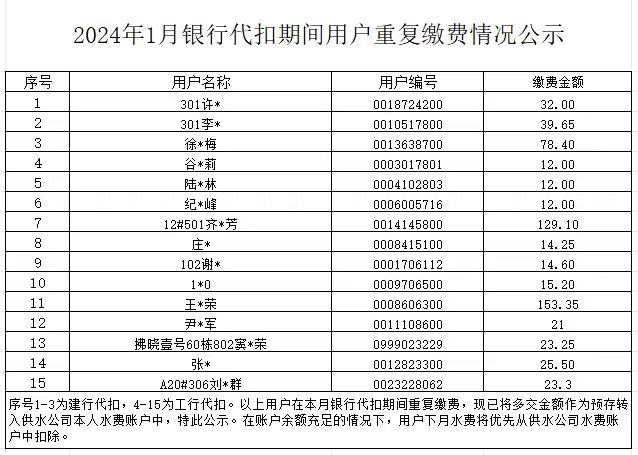 2024年1月银行代扣期间用户重复缴费情况公示

| 序号 | 用户名称 | 用户编号 | 缴费金额 |
|---|---|---|---|
| 1 | 301许* | 0018724200 | 32.00 |
| 2 | 301李* | 0010517800 | 39.65 |
| 3 | 徐*梅 | 0013638700 | 78.40 |
| 4 | 谷*莉 | 0003017801 | 12.00 |
| 5 | 陆*林 | 0004102803 | 12.00 |
| 6 | 纪*峰 | 0006005716 | 12.00 |
| 7 | 12#501齐*芳 | 0014145800 | 129.10 |
| 8 | 庄* | 0008415100 | 14.25 |
| 9 | 102谢* | 0001706112 | 14.60 |
| 10 | 1*0 | 0009706500 | 15.20 |
| 11 | 王*荣 | 0008606300 | 153.35 |
| 12 | 尹*军 | 0011108600 | 21 |
| 13 | 拂晓壹号60栋802窦*荣 | 0999023229 | 23.25 |
| 14 | 张* | 0012823300 | 25.50 |
| 15 | A20#306刘*群 | 0023228062 | 23.3 |

序号1-3为建行代扣，4-15为工行代扣。以上用户在本月银行代扣期间重复缴费，现已将多交金额作为预存转入供水公司本人水费账户中，特此公示。在账户余额充足的情况下，用户下月水费将优先从供水公司水费账户中扣除。